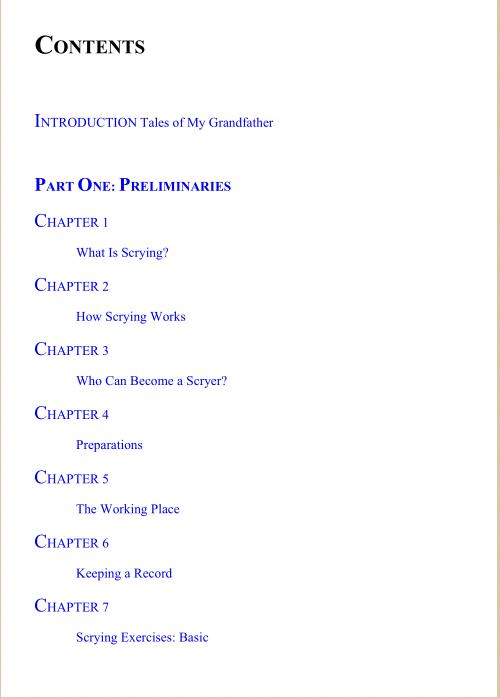 CONTENTS

INTRODUCTION Tales of My Grandfather

PART ONE: PRELIMINARIES

CHAPTER 1

What Is Scrying?

CHAPTER 2

How Scrying Works

CHAPTER 3

Who Can Become a Scryer?

CHAPTER 4

Preparations

CHAPTER 5

The Working Place

CHAPTER 6

Keeping a Record

CHAPTER 7

Scrying Exercises: Basic